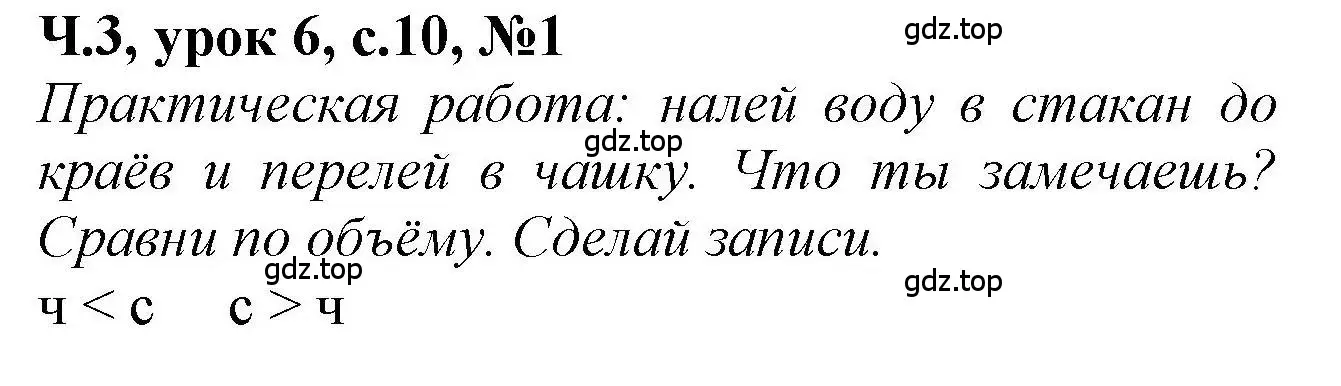 Ч.3, урок 6, с.10, №1

gdz.top

Практическая работа: налей воду в стакан до краёв и перелей в чашку. Что ты замечаешь? Сравни по объёму. Сделай записи.

gdz.top

gdz.top

gdz.top

ч < с     с > ч